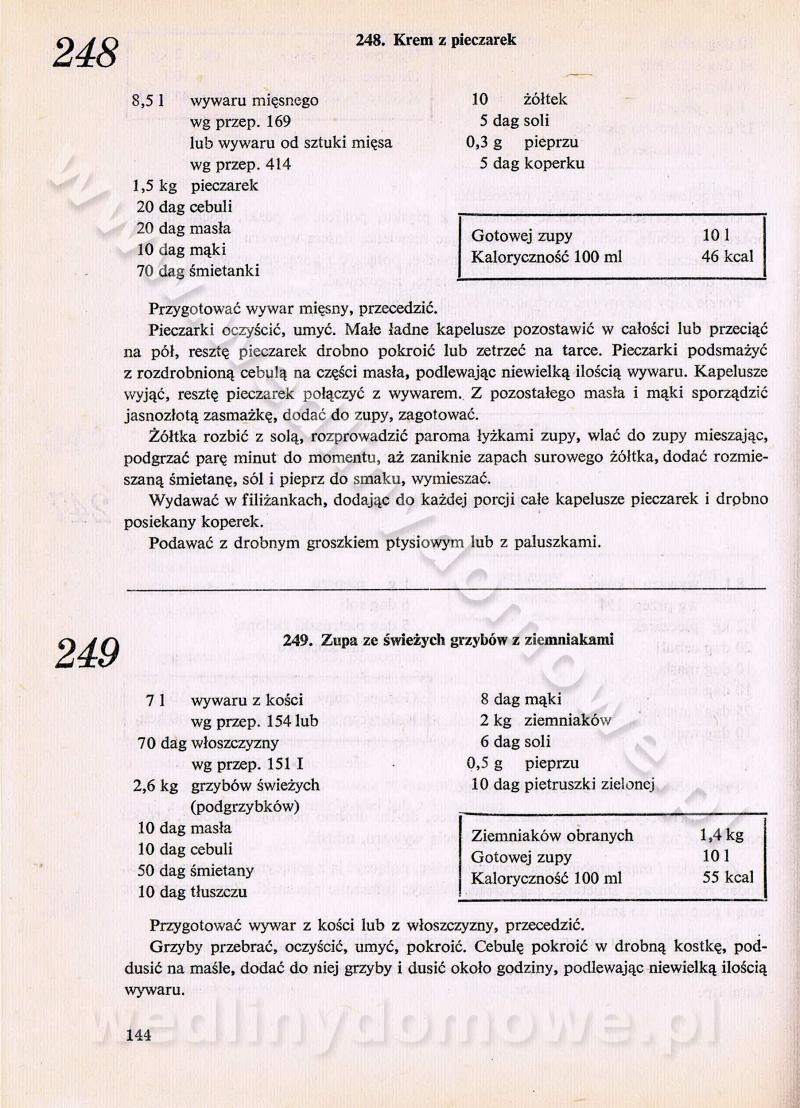 248

248. Krem z pieczarek

8,5 l wywaru mięsnego wg przep. 169 lub wywaru od sztuki mięsa wg przep. 414
1,5 kg pieczarek
20 dag cebuli
20 dag masła
10 dag mąki
70 dag śmietanki

10 żółtek
5 dag soli
0,3 g pieprzu
5 dag koperku

| Gotowej zupy | 10 l |
|---|---|
| Kaloryczność 100 ml | 46 kcal |

Przygotować wywar mięsny, przecedzić.

Pieczarki oczyścić, umyć. Małe ładne kapelusze pozostawić w całości lub przeciąć na pół, resztę pieczarek drobno pokroić lub zetrzeć na tarce. Pieczarki podsmażyć z rozdrobnioną cebulą na części masła, podlewając niewielką ilością wywaru. Kapelusze wyjąć, resztę pieczarek połączyć z wywarem. Z pozostałego masła i mąki sporządzić jasnozłotą zasmażkę, dodać do zupy, zagotować.

Żółtka rozbić z solą, rozprowadzić paroma łyżkami zupy, wlać do zupy mieszając, podgrzać parę minut do momentu, aż zaniknie zapach surowego żółtka, dodać rozmieszaną śmietanę, sól i pieprz do smaku, wymieszać.

Wydawać w filiżankach, dodając do każdej porcji całe kapelusze pieczarek i drobno posiekany koperek.

Podawać z drobnym groszkiem ptysiowym lub z paluszkami.

249

249. Zupa ze świeżych grzybów z ziemniakami

7 l wywaru z kości wg przep. 154 lub
70 dag włoszczyzny wg przep. 151 I
2,6 kg grzybów świeżych (podgrzybków)
10 dag masła
10 dag cebuli
50 dag śmietany
10 dag tłuszczu

8 dag mąki
2 kg ziemniaków
6 dag soli
0,5 g pieprzu
10 dag pietruszki zielonej

| Ziemniaków obranych | 1,4 kg |
|---|---|
| Gotowej zupy | 10 l |
| Kaloryczność 100 ml | 55 kcal |

Przygotować wywar z kości lub z włoszczyzny, przecedzić.

Grzyby przebrać, oczyścić, umyć, pokroić. Cebulę pokroić w drobną kostkę, poddusić na maśle, dodać do niej grzyby i dusić około godziny, podlewając niewielką ilością wywaru.

144

wedlinydomowe.pl